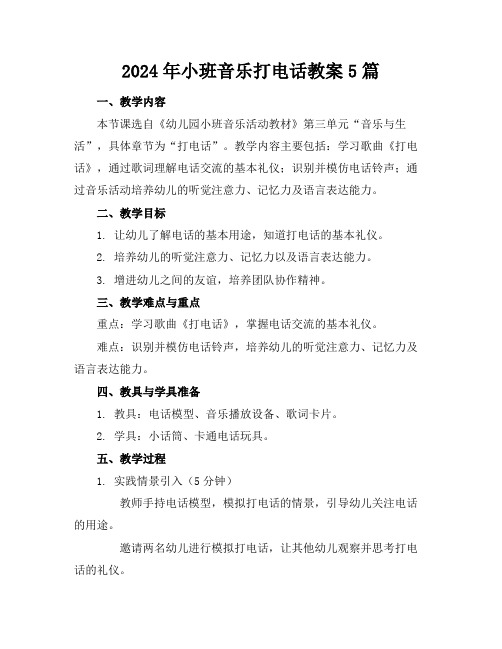 2024年小班音乐打电话教案5篇

一、教学内容

本节课选自《幼儿园小班音乐活动教材》第三单元“音乐与生活”，具体章节为“打电话”。教学内容主要包括：学习歌曲《打电话》，通过歌词理解电话交流的基本礼仪；识别并模仿电话铃声；通过音乐活动培养幼儿的听觉注意力、记忆力及语言表达能力。

二、教学目标

1. 让幼儿了解电话的基本用途，知道打电话的基本礼仪。

2. 培养幼儿的听觉注意力、记忆力以及语言表达能力。

3. 增进幼儿之间的友谊，培养团队协作精神。

三、教学难点与重点

重点：学习歌曲《打电话》，掌握电话交流的基本礼仪。

难点：识别并模仿电话铃声，培养幼儿的听觉注意力、记忆力及语言表达能力。

四、教具与学具准备

1. 教具：电话模型、音乐播放设备、歌词卡片。

2. 学具：小话筒、卡通电话玩具。

五、教学过程

1. 实践情景引入（5分钟）

教师手持电话模型，模拟打电话的情景，引导幼儿关注电话的用途。

邀请两名幼儿进行模拟打电话，让其他幼儿观察并思考打电话的礼仪。